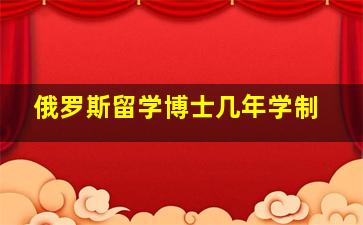 俄罗斯留学博士几年学制